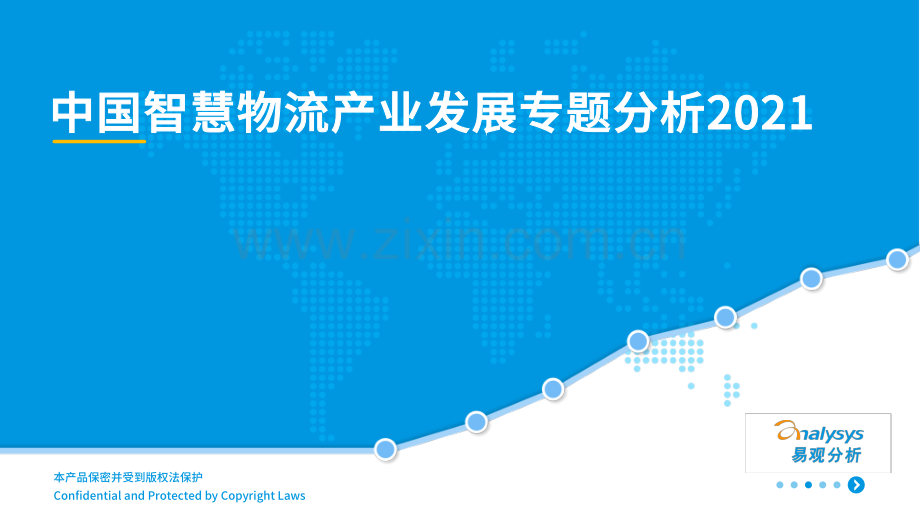 中国智慧物流产业发展专题分析2021

www.zixin.com.cn

analysys
易观分析

本产品保密并受到版权法保护
Confidential and Protected by Copyright Laws